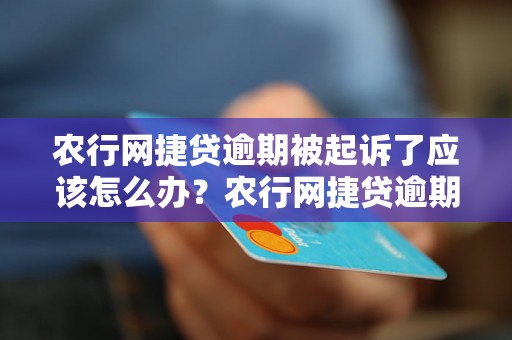 农行网捷贷逾期被起诉了应该怎么办？农行网捷贷逾期